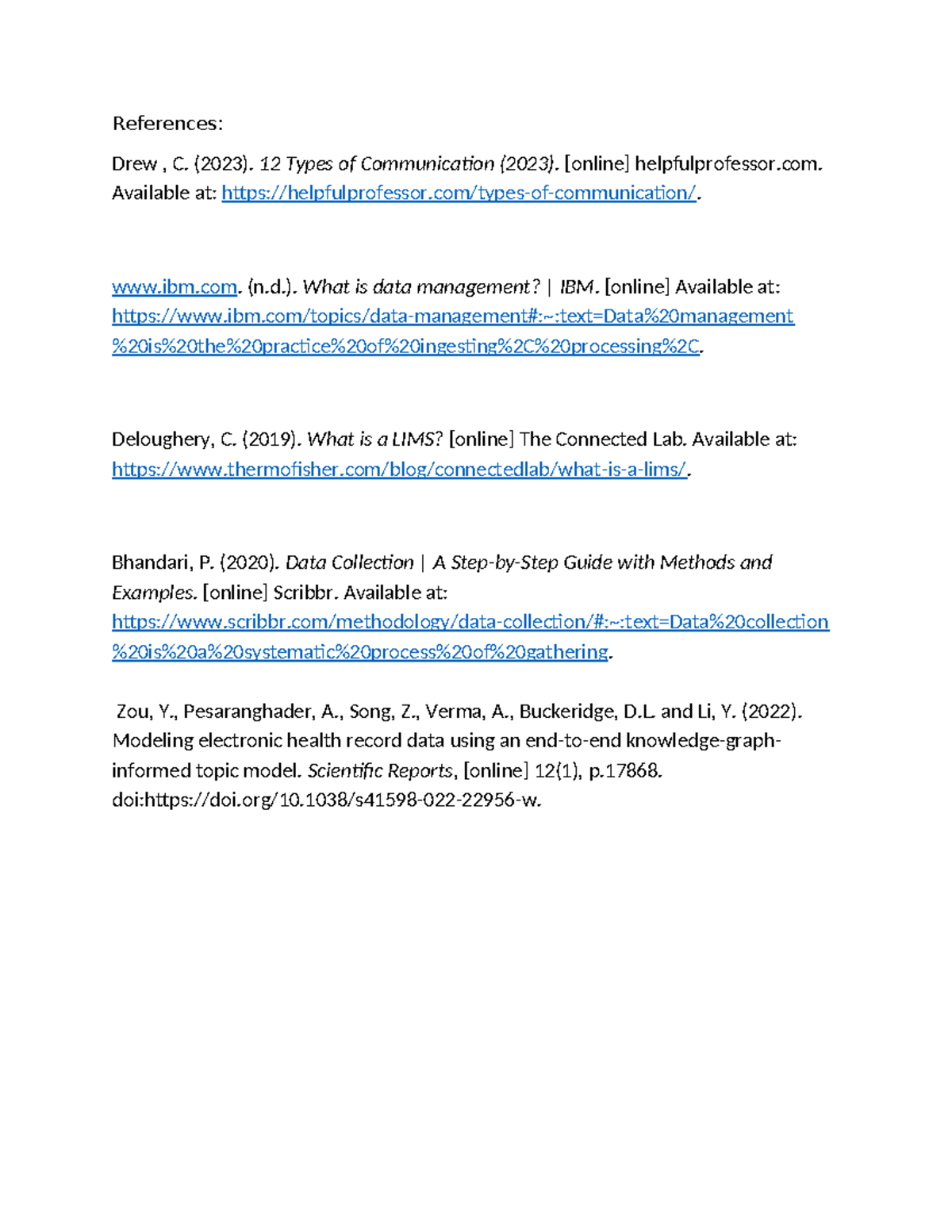 References:

Drew , C. (2023). 12 Types of Communication (2023). [online] helpfulprofessor.com. Available at: https://helpfulprofessor.com/types-of-communication/.

www.ibm.com. (n.d.). What is data management? | IBM. [online] Available at: https://www.ibm.com/topics/data-management#:~:text=Data%20management%20is%20the%20practice%20of%20ingesting%2C%20processing%2C.

Deloughery, C. (2019). What is a LIMS? [online] The Connected Lab. Available at: https://www.thermofisher.com/blog/connectedlab/what-is-a-lims/.

Bhandari, P. (2020). Data Collection | A Step-by-Step Guide with Methods and Examples. [online] Scribbr. Available at: https://www.scribbr.com/methodology/data-collection/#:~:text=Data%20collection%20is%20a%20systematic%20process%20of%20gathering.

Zou, Y., Pesaranghader, A., Song, Z., Verma, A., Buckeridge, D.L. and Li, Y. (2022). Modeling electronic health record data using an end-to-end knowledge-graph-informed topic model. Scientific Reports, [online] 12(1), p.17868. doi:https://doi.org/10.1038/s41598-022-22956-w.